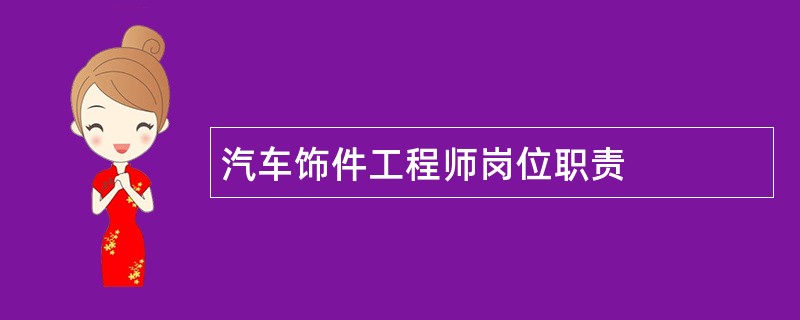 汽车饰件工程师岗位职责